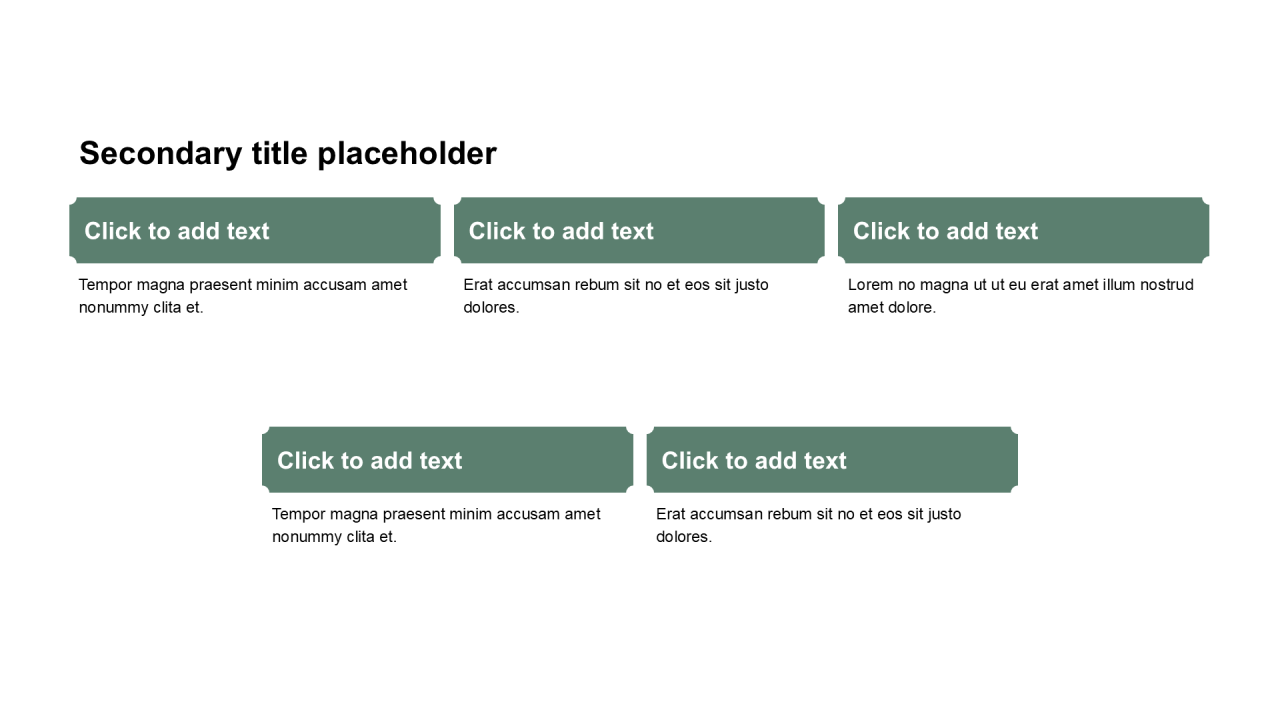 Secondary title placeholder

Click to add text

Tempor magna praesent minim accusam amet nonummy clita et.

Click to add text

Erat accumsan rebum sit no et eos sit justo dolores.

Click to add text

Lorem no magna ut ut eu erat amet illum nostrud amet dolore.

Click to add text

Tempor magna praesent minim accusam amet nonummy clita et.

Click to add text

Erat accumsan rebum sit no et eos sit justo dolores.